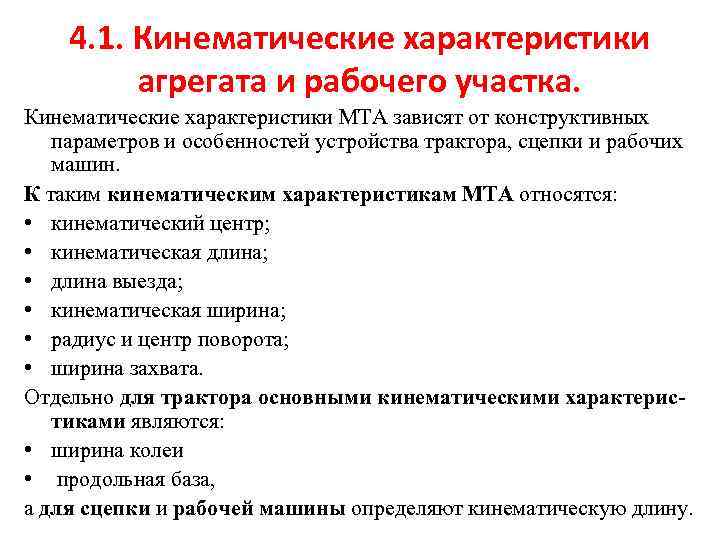 4.1. Кинематические характеристики агрегата и рабочего участка.

Кинематические характеристики МТА зависят от конструктивных параметров и особенностей устройства трактора, сцепки и рабочих машин.

К таким кинематическим характеристикам МТА относятся:

• кинематический центр;
• кинематическая длина;
• длина выезда;
• кинематическая ширина;
• радиус и центр поворота;
• ширина захвата.

Отдельно для трактора основными кинематическими характеристиками являются:

• ширина колеи
• продольная база,

а для сцепки и рабочей машины определяют кинематическую длину.